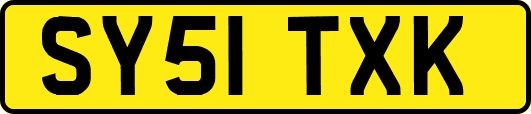 SY51 TXK